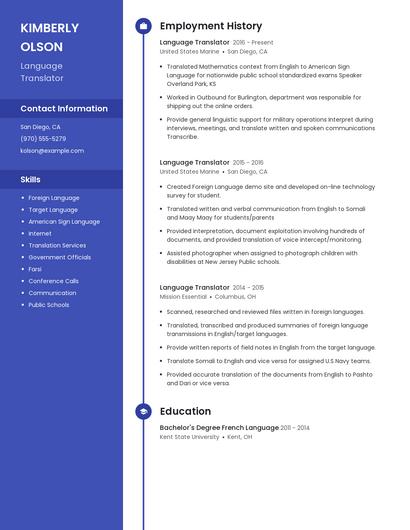 KIMBERLY OLSON

Language Translator

Contact Information

San Diego, CA

(970) 555-5279

kolson@example.com

Skills

- Foreign Language
- Target Language
- American Sign Language
- Internet
- Translation Services
- Government Officials
- Farsi
- Conference Calls
- Communication
- Public Schools

Employment History

Language Translator 2016 - Present
United States Marine • San Diego, CA

- Translated Mathematics context from English to American Sign Language for nationwide public school standardized exams Speaker Overland Park, KS
- Worked in Outbound for Burlington, department was responsible for shipping out the online orders.
- Provide general linguistic support for military operations Interpret during interviews, meetings, and translate written and spoken communications Transcribe.

Language Translator 2015 - 2016
United States Marine • San Diego, CA

- Created Foreign Language demo site and developed on-line technology survey for student.
- Translated written and verbal communication from English to Somali and Maay Maay for students/parents
- Provided interpretation, document exploitation involving hundreds of documents, and provided translation of voice intercept/monitoring.
- Assisted photographer when assigned to photograph children with disabilities at New Jersey Public schools.

Language Translator 2014 - 2015
Mission Essential • Columbus, OH

- Scanned, researched and reviewed files written in foreign languages.
- Translated, transcribed and produced summaries of foreign language transmissions in English/target languages.
- Provide written reports of field notes in English from the target language.
- Translate Somali to English and vice versa for assigned U.S Navy teams.
- Provided accurate translation of the documents from English to Pashto and Dari or vice versa.

Education

Bachelor's Degree French Language 2011 - 2014
Kent State University • Kent, OH